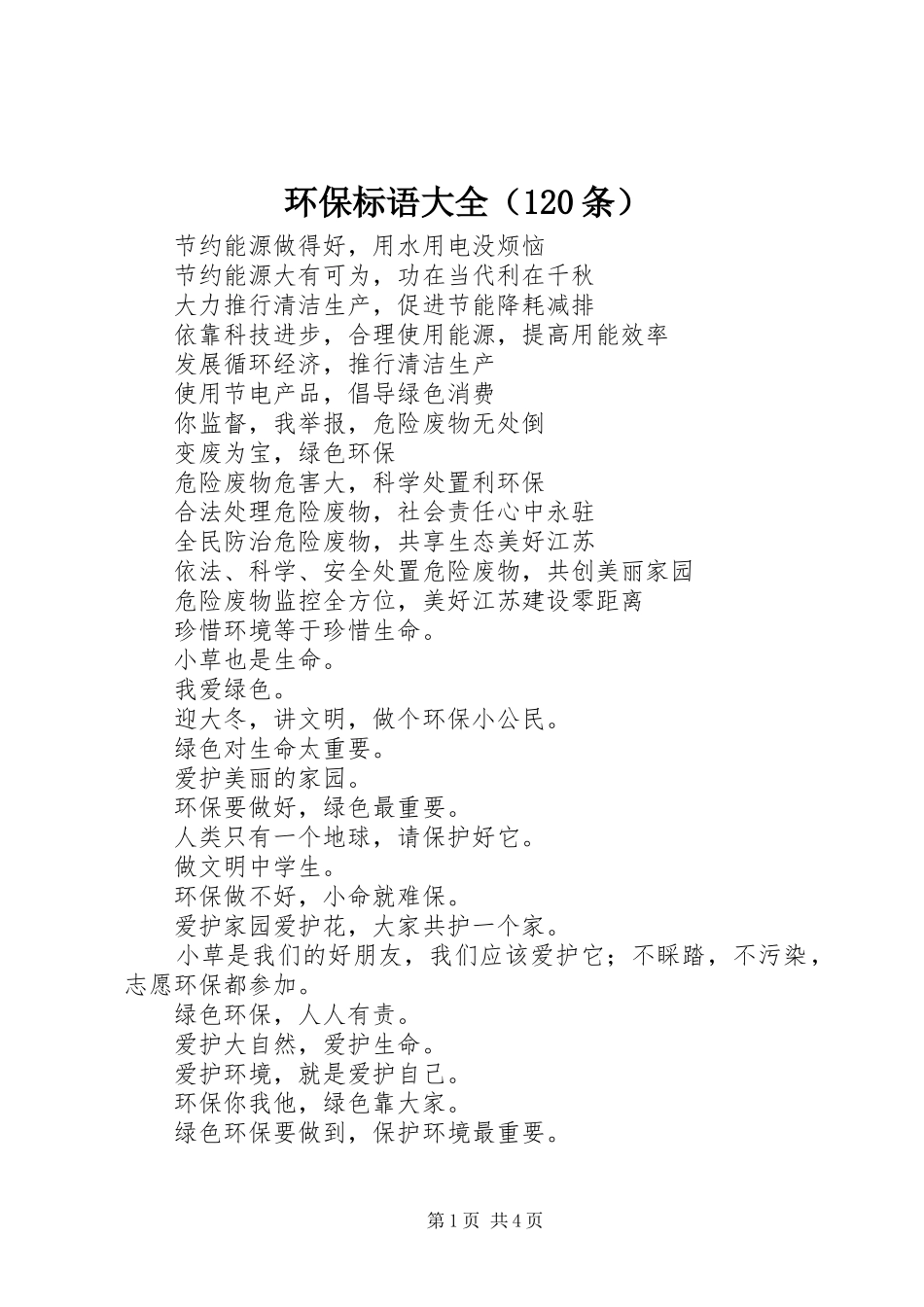 环保标语大全（120条）

节约能源做得好，用水用电没烦恼

节约能源大有可为，功在当代利在千秋

大力推行清洁生产，促进节能降耗减排

依靠科技进步，合理使用能源，提高用能效率

发展循环经济，推行清洁生产

使用节电产品，倡导绿色消费

你监督，我举报，危险废物无处倒

变废为宝，绿色环保

危险废物危害大，科学处置利环保

合法处理危险废物，社会责任心中永驻

全民防治危险废物，共享生态美好江苏

依法、科学、安全处置危险废物，共创美丽家园

危险废物监控全方位，美好江苏建设零距离

珍惜环境等于珍惜生命。

小草也是生命。

我爱绿色。

迎大冬，讲文明，做个环保小公民。

绿色对生命太重要。

爱护美丽的家园。

环保要做好，绿色最重要。

人类只有一个地球，请保护好它。

做文明中学生。

环保做不好，小命就难保。

爱护家园爱护花，大家共护一个家。

小草是我们的好朋友，我们应该爱护它；不睬踏，不污染，志愿环保都参加。

绿色环保，人人有责。

爱护大自然，爱护生命。

爱护环境，就是爱护自己。

环保你我他，绿色靠大家。

绿色环保要做到，保护环境最重要。

第1页 共4页